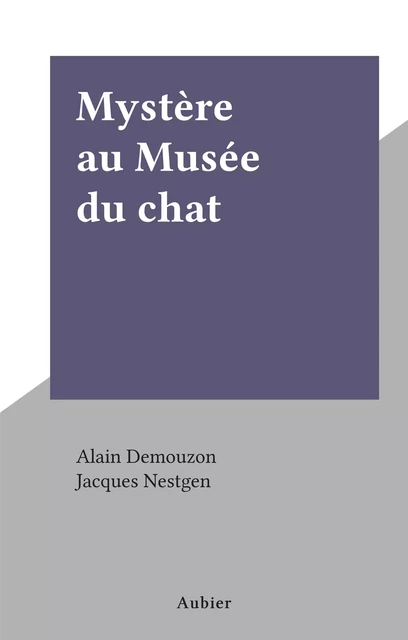 Mystère au Musée du chat

Alain Demouzon
Jacques Nestgen

Aubier